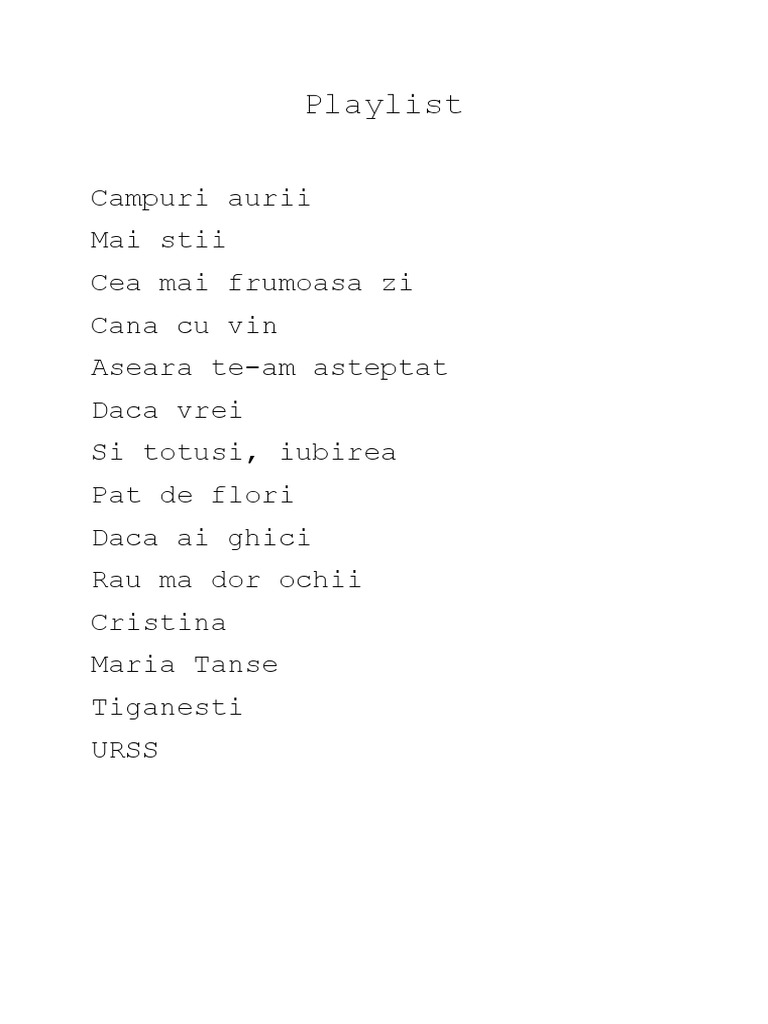 Playlist

Campuri aurii
Mai stii
Cea mai frumoasa zi
Cana cu vin
Aseara te-am asteptat
Daca vrei
Si totusi, iubirea
Pat de flori
Daca ai ghici
Rau ma dor ochii
Cristina
Maria Tanse
Tiganesti
URSS